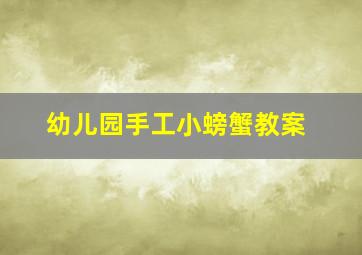 幼儿园手工小螃蟹教案